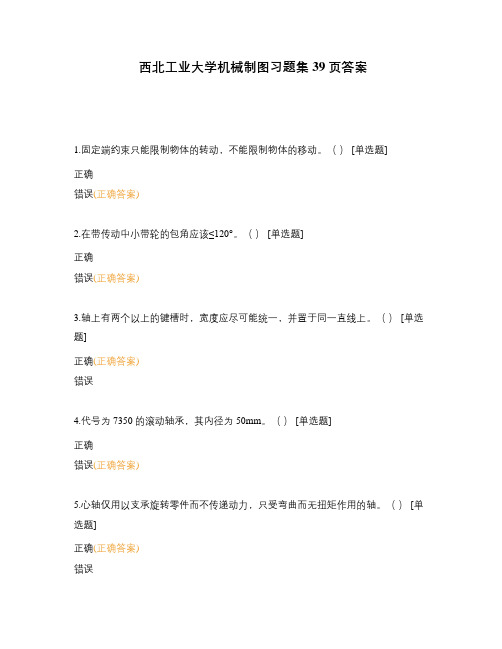 西北工业大学机械制图习题集 39 页答案

1.固定端约束只能限制物体的转动，不能限制物体的移动。（ ） [单选题]

正确

错误(正确答案)

2.在带传动中小带轮的包角应该≤120°。（ ） [单选题]

正确

错误(正确答案)

3.轴上有两个以上的键槽时，宽度应尽可能统一，并置于同一直线上。（ ） [单选题]

正确(正确答案)

错误

4.代号为 7350 的滚动轴承，其内径为 50mm。（ ） [单选题]

正确

错误(正确答案)

5.心轴仅用以支承旋转零件而不传递动力，只受弯曲而无扭矩作用的轴。（ ） [单选题]

正确(正确答案)

错误